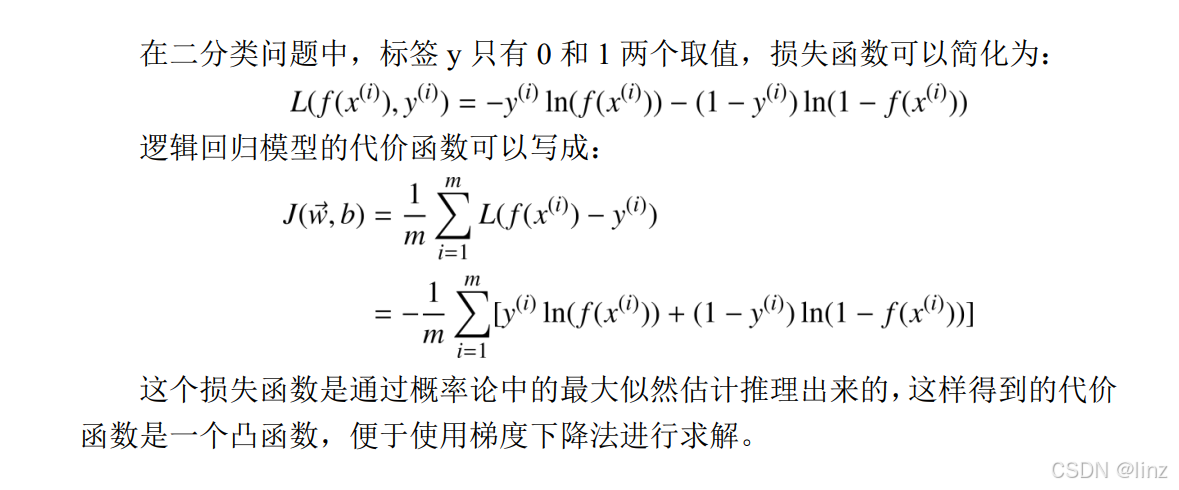 在二分类问题中，标签 y 只有 0 和 1 两个取值，损失函数可以简化为：

$L(f(x^{(i)}), y^{(i)}) = -y^{(i)} \ln(f(x^{(i)})) - (1 - y^{(i)}) \ln(1 - f(x^{(i)}))$

逻辑回归模型的代价函数可以写成：

$J(\vec{w}, b) = \frac{1}{m} \sum_{i=1}^{m} L(f(x^{(i)}) - y^{(i)})$

$= -\frac{1}{m} \sum_{i=1}^{m} [y^{(i)} \ln(f(x^{(i)})) + (1 - y^{(i)}) \ln(1 - f(x^{(i)}))]$

这个损失函数是通过概率论中的最大似然估计推理出来的，这样得到的代价函数是一个凸函数，便于使用梯度下降法进行求解。

CSDN @linz